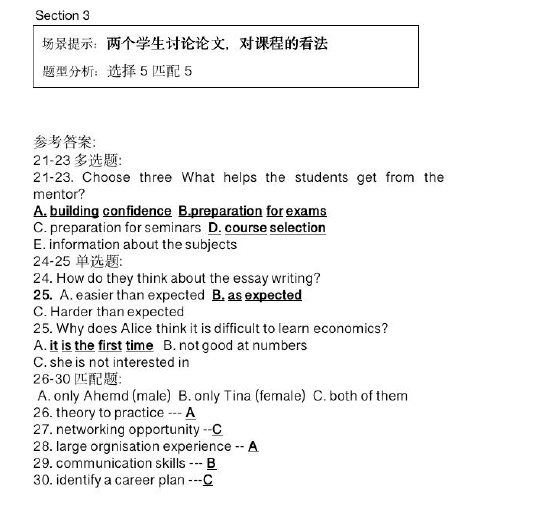 Section 3

场景提示：两个学生讨论论文，对课程的看法

题型分析：选择 5 匹配 5

参考答案：
21-23 多选题：
21-23. Choose three What helps the students get from the mentor?
A. building confidence B.preparation for exams
C. preparation for seminars D. course selection
E. information about the subjects
24-25 单选题：
24. How do they think about the essay writing?
25. A. easier than expected B. as expected
C. Harder than expected
25. Why does Alice think it is difficult to learn economics?
A. it is the first time B. not good at numbers
C. she is not interested in
26-30 匹配题：
A. only Ahemd (male) B. only Tina (female) C. both of them
26. theory to practice --- A
27. networking opportunity --C
28. large orgnisation experience -- A
29. communication skills --- B
30. identify a career plan ---C